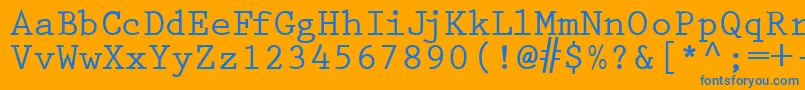 AaBbCcDdEeFfGgHhIiJjKkLlMmNnOoPpQqRr
VvWwXxYyZz1234567890(!@#$%?&[*^;=+-
fontsforyou.com